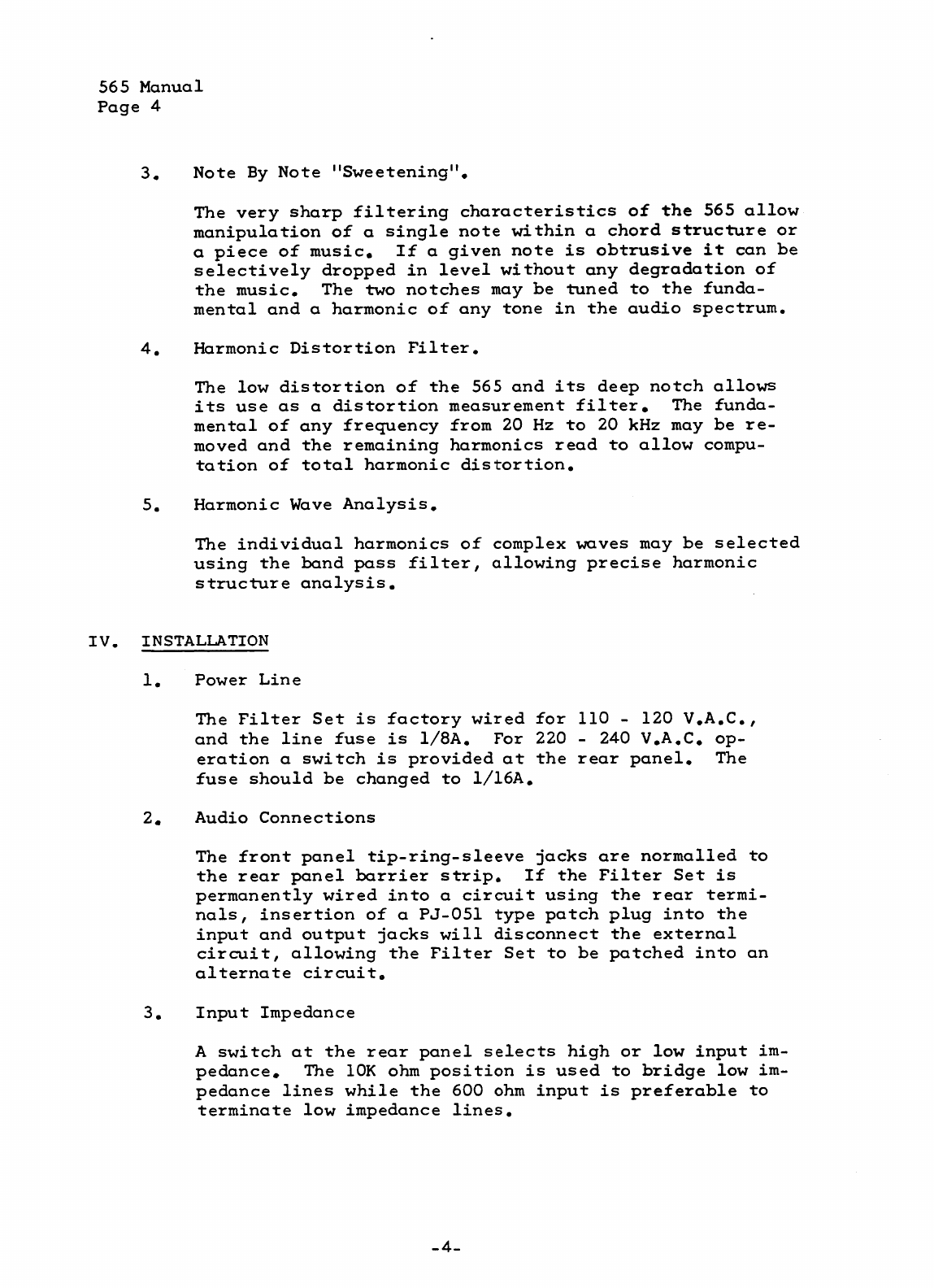 565 Manual
Page 4

3. Note By Note "Sweetening".

The very sharp filtering characteristics of the 565 allow manipulation of a single note within a chord structure or a piece of music. If a given note is obtrusive it can be selectively dropped in level without any degradation of the music. The two notches may be tuned to the fundamental and a harmonic of any tone in the audio spectrum.

4. Harmonic Distortion Filter.

The low distortion of the 565 and its deep notch allows its use as a distortion measurement filter. The fundamental of any frequency from 20 Hz to 20 kHz may be removed and the remaining harmonics read to allow computation of total harmonic distortion.

5. Harmonic Wave Analysis.

The individual harmonics of complex waves may be selected using the band pass filter, allowing precise harmonic structure analysis.

IV. INSTALLATION

1. Power Line

The Filter Set is factory wired for 110 - 120 V.A.C., and the line fuse is 1/8A. For 220 - 240 V.A.C. operation a switch is provided at the rear panel. The fuse should be changed to 1/16A.

2. Audio Connections

The front panel tip-ring-sleeve jacks are normalled to the rear panel barrier strip. If the Filter Set is permanently wired into a circuit using the rear terminals, insertion of a PJ-051 type patch plug into the input and output jacks will disconnect the external circuit, allowing the Filter Set to be patched into an alternate circuit.

3. Input Impedance

A switch at the rear panel selects high or low input impedance. The 10K ohm position is used to bridge low impedance lines while the 600 ohm input is preferable to terminate low impedance lines.

-4-